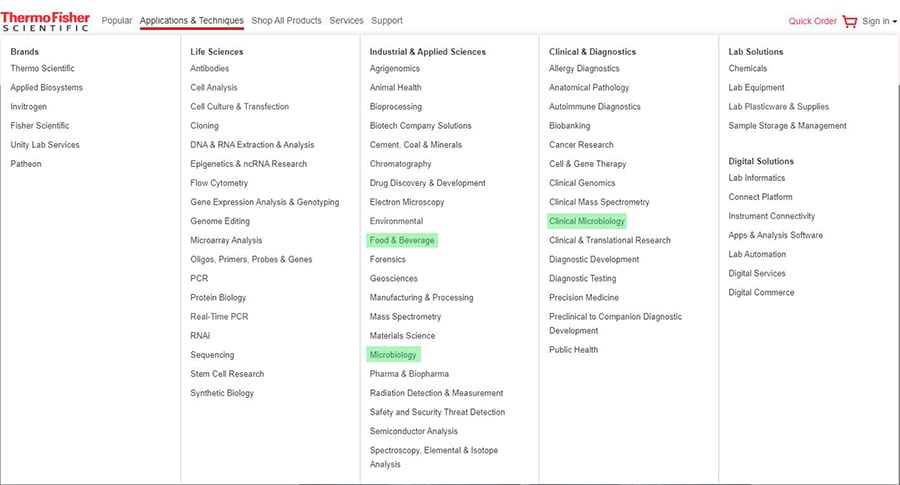 ThermoFisher SCIENTIFIC Popular Applications & Techniques Shop All Products Services Support Quick Order Sign in

Brands
Thermo Scientific
Applied Biosystems
Invitrogen
Fisher Scientific
Unity Lab Services
Patheon

Life Sciences
Antibodies
Cell Analysis
Cell Culture & Transfection
Cloning
DNA & RNA Extraction & Analysis
Epigenetics & ncRNA Research
Flow Cytometry
Gene Expression Analysis & Genotyping
Genome Editing
Microarray Analysis
Oligos, Primers, Probes & Genes
PCR
Protein Biology
Real-Time PCR
RNAi
Sequencing
Stem Cell Research
Synthetic Biology

Industrial & Applied Sciences
Agrigenomics
Animal Health
Bioprocessing
Biotech Company Solutions
Cement, Coal & Minerals
Chromatography
Drug Discovery & Development
Electron Microscopy
Environmental
Food & Beverage
Forensics
Geosciences
Manufacturing & Processing
Mass Spectrometry
Materials Science
Microbiology
Pharma & Biopharma
Radiation Detection & Measurement
Safety and Security Threat Detection
Semiconductor Analysis
Spectroscopy, Elemental & Isotope Analysis

Clinical & Diagnostics
Allergy Diagnostics
Anatomical Pathology
Autoimmune Diagnostics
Biobanking
Cancer Research
Cell & Gene Therapy
Clinical Genomics
Clinical Mass Spectrometry
Clinical Microbiology
Clinical & Translational Research
Diagnostic Development
Diagnostic Testing
Precision Medicine
Preclinical to Companion Diagnostic Development
Public Health

Lab Solutions
Chemicals
Lab Equipment
Lab Plasticware & Supplies
Sample Storage & Management

Digital Solutions
Lab Informatics
Connect Platform
Instrument Connectivity
Apps & Analysis Software
Lab Automation
Digital Services
Digital Commerce